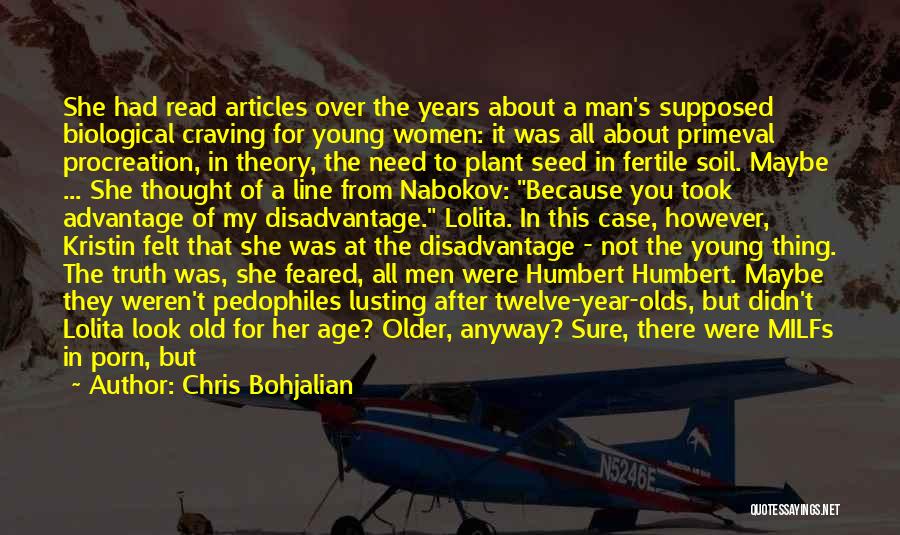 She had read articles over the years about a man's supposed biological craving for young women: it was all about primeval procreation, in theory, the need to plant seed in fertile soil. Maybe ... She thought of a line from Nabokov: "Because you took advantage of my disadvantage." Lolita. In this case, however, Kristin felt that she was at the disadvantage - not the young thing. The truth was, she feared, all men were Humbert Humbert. Maybe they weren't pedophiles lusting after twelve-year-olds, but didn't Lolita look old for her age? Older, anyway? Sure, there were MILFs in porn, but

~ Author: Chris Bohjalian

N5246E

QUOTESSAYINGS.NET